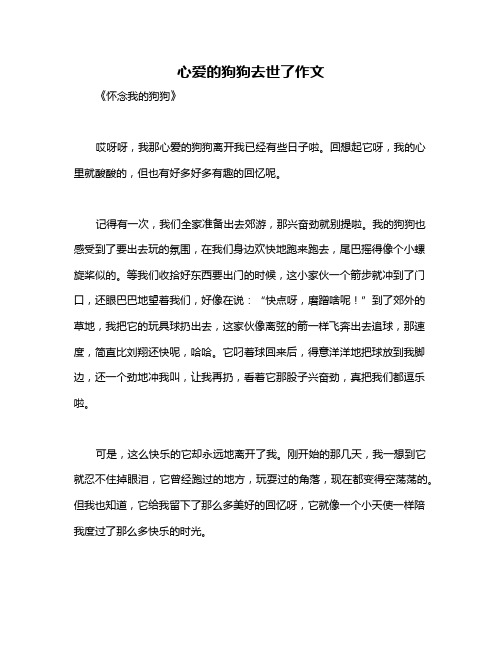 心爱的狗狗去世了作文

《怀念我的狗狗》

哎呀呀，我那心爱的狗狗离开我已经有些日子啦。回想起它呀，我的心里就酸酸的，但也有好多好多有趣的回忆呢。

记得有一次，我们全家准备出去郊游，那兴奋劲就别提啦。我的狗狗也感受到了要出去玩的氛围，在我们身边欢快地跑来跑去，尾巴摇得像个小螺旋桨似的。等我们收拾好东西要出门的时候，这小家伙一个箭步就冲到了门口，还眼巴巴地望着我们，好像在说：“快点呀，磨蹭啥呢！”到了郊外的草地，我把它的玩具球扔出去，这家伙像离弦的箭一样飞奔出去追球，那速度，简直比刘翔还快呢，哈哈。它叼着球回来后，得意洋洋地把球放到我脚边，还一个劲地冲我叫，让我再扔，看着它那股子兴奋劲，真把我们都逗乐啦。

可是，这么快乐的它却永远地离开了我。刚开始的那几天，我一想到它就忍不住掉眼泪，它曾经跑过的地方，玩耍过的角落，现在都变得空荡荡的。但我也知道，它给我留下了那么多美好的回忆呀，它就像一个小天使一样陪我度过了那么多快乐的时光。